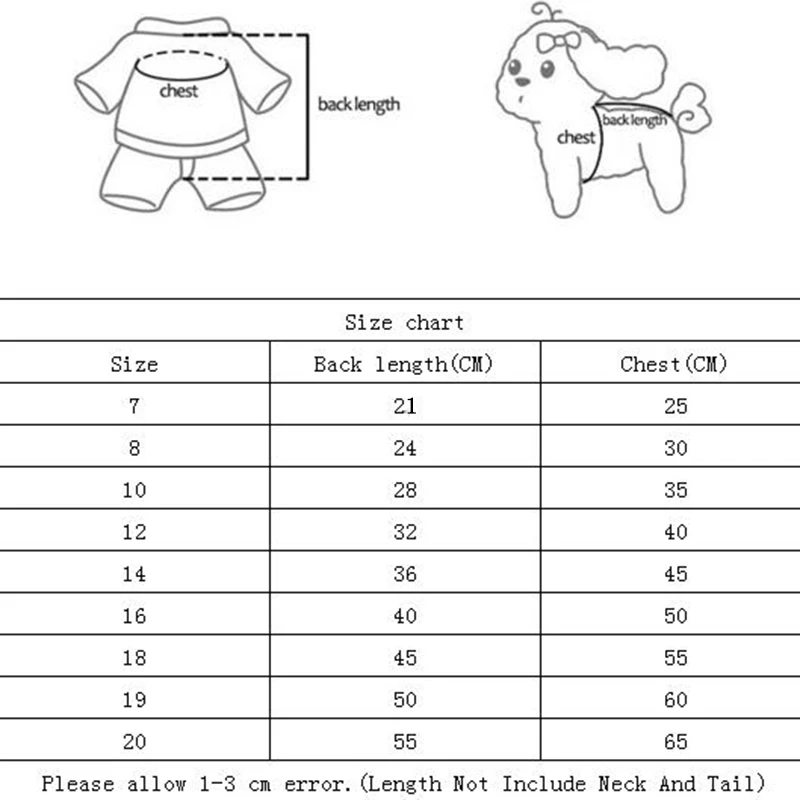 chest

back length

chest

back length

Size chart

| Size | Back length(CM) | Chest(CM) |
|---|---|---|
| 7 | 21 | 25 |
| 8 | 24 | 30 |
| 10 | 28 | 35 |
| 12 | 32 | 40 |
| 14 | 36 | 45 |
| 16 | 40 | 50 |
| 18 | 45 | 55 |
| 19 | 50 | 60 |
| 20 | 55 | 65 |

Please allow 1-3 cm error.(Length Not Include Neck And Tail)